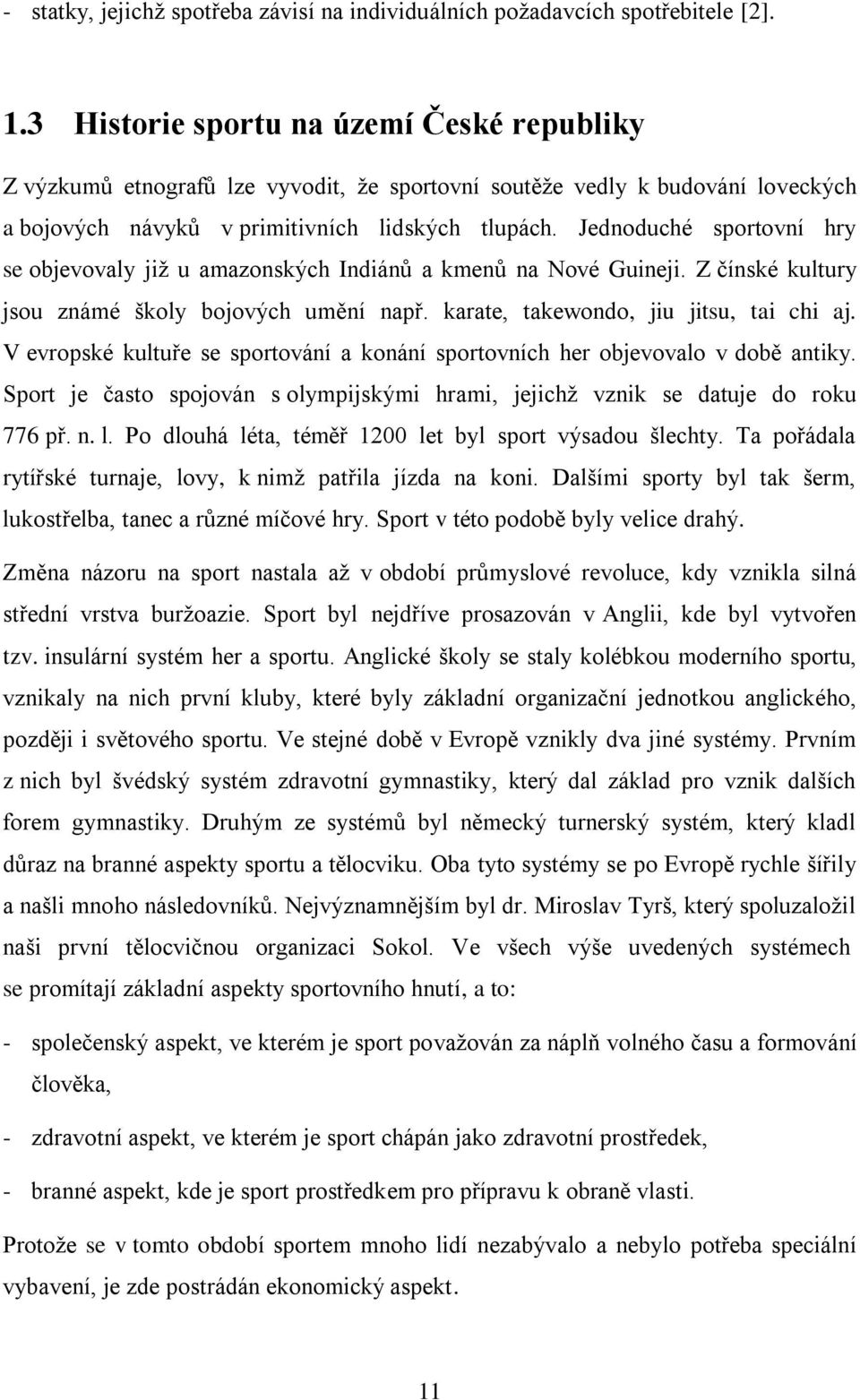 - statky, jejichž spotřeba závisí na individuálních požadavcích spotřebitele [2].

1.3 Historie sportu na území České republiky

Z výzkumů etnografů lze vyvodit, že sportovní soutěže vedly k budování loveckých a bojových návyků v primitivních lidských tlupách. Jednoduché sportovní hry se objevovaly již u amazonských Indiánů a kmenů na Nové Guineji. Z čínské kultury jsou známé školy bojových umění např. karate, takewondo, jiu jitsu, tai chi aj. V evropské kultuře se sportování a konání sportovních her objevovalo v době antiky. Sport je často spojován s olympijskými hrami, jejichž vznik se datuje do roku 776 př. n. l. Po dlouhá léta, téměř 1200 let byl sport výsadou šlechty. Ta pořádala rytířské turnaje, lovy, k nimž patřila jízda na koni. Dalšími sporty byl tak šerm, lukostřelba, tanec a různé míčové hry. Sport v této podobě byly velice drahý.

Změna názoru na sport nastala až v období průmyslové revoluce, kdy vznikla silná střední vrstva buržoazie. Sport byl nejdříve prosazován v Anglii, kde byl vytvořen tzv. insulární systém her a sportu. Anglické školy se staly kolébkou moderního sportu, vznikaly na nich první kluby, které byly základní organizační jednotkou anglického, později i světového sportu. Ve stejné době v Evropě vznikly dva jiné systémy. Prvním z nich byl švédský systém zdravotní gymnastiky, který dal základ pro vznik dalších forem gymnastiky. Druhým ze systémů byl německý turnerský systém, který kladl důraz na branné aspekty sportu a tělocviku. Oba tyto systémy se po Evropě rychle šířily a našli mnoho následovníků. Nejvýznamnějším byl dr. Miroslav Tyrš, který spoluzaložil naši první tělocvičnou organizaci Sokol. Ve všech výše uvedených systémech se promítají základní aspekty sportovního hnutí, a to:

- společenský aspekt, ve kterém je sport považován za náplň volného času a formování člověka,

- zdravotní aspekt, ve kterém je sport chápán jako zdravotní prostředek,

- branné aspekt, kde je sport prostředkem pro přípravu k obraně vlasti.

Protože se v tomto období sportem mnoho lidí nezabývalo a nebylo potřeba speciální vybavení, je zde postrádán ekonomický aspekt.

11